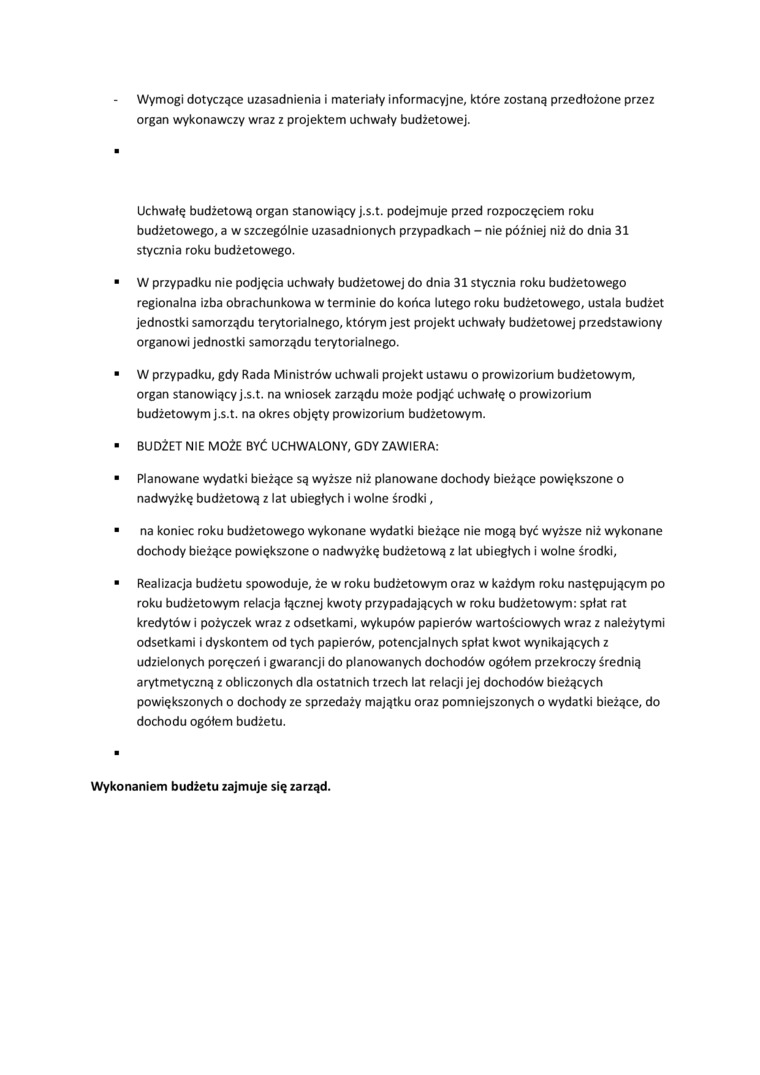 - Wymogi dotyczące uzasadnienia i materiały informacyjne, które zostaną przedłożone przez organ wykonawczy wraz z projektem uchwały budżetowej.

▪

Uchwałę budżetową organ stanowiący j.s.t. podejmuje przed rozpoczęciem roku budżetowego, a w szczególnie uzasadnionych przypadkach – nie później niż do dnia 31 stycznia roku budżetowego.

▪ W przypadku nie podjęcia uchwały budżetowej do dnia 31 stycznia roku budżetowego regionalna izba obrachunkowa w terminie do końca lutego roku budżetowego, ustala budżet jednostki samorządu terytorialnego, którym jest projekt uchwały budżetowej przedstawiony organowi jednostki samorządu terytorialnego.

▪ W przypadku, gdy Rada Ministrów uchwali projekt ustawu o prowizorium budżetowym, organ stanowiący j.s.t. na wniosek zarządu może podjąć uchwałę o prowizorium budżetowym j.s.t. na okres objęty prowizorium budżetowym.

▪ BUDŻET NIE MOŻE BYĆ UCHWALONY, GDY ZAWIERA:

▪ Planowane wydatki bieżące są wyższe niż planowane dochody bieżące powiększone o nadwyżkę budżetową z lat ubiegłych i wolne środki ,

▪ na koniec roku budżetowego wykonane wydatki bieżące nie mogą być wyższe niż wykonane dochody bieżące powiększone o nadwyżkę budżetową z lat ubiegłych i wolne środki,

▪ Realizacja budżetu spowoduje, że w roku budżetowym oraz w każdym roku następującym po roku budżetowym relacja łącznej kwoty przypadających w roku budżetowym: spłat rat kredytów i pożyczek wraz z odsetkami, wykupów papierów wartościowych wraz z należytymi odsetkami i dyskontem od tych papierów, potencjalnych spłat kwot wynikających z udzielonych poręczeń i gwarancji do planowanych dochodów ogółem przekroczy średnią arytmetyczną z obliczonych dla ostatnich trzech lat relacji jej dochodów bieżących powiększonych o dochody ze sprzedaży majątku oraz pomniejszonych o wydatki bieżące, do dochodu ogółem budżetu.

▪

Wykonaniem budżetu zajmuje się zarząd.